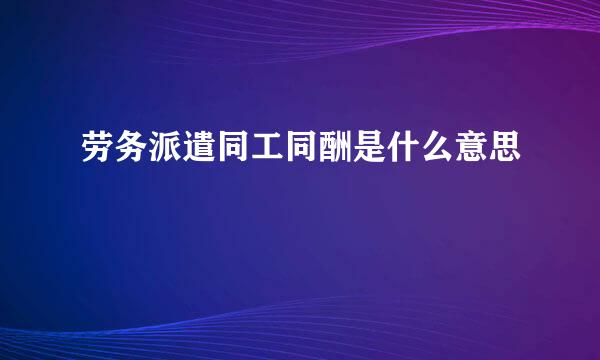 劳务派遣同工同酬是什么意思